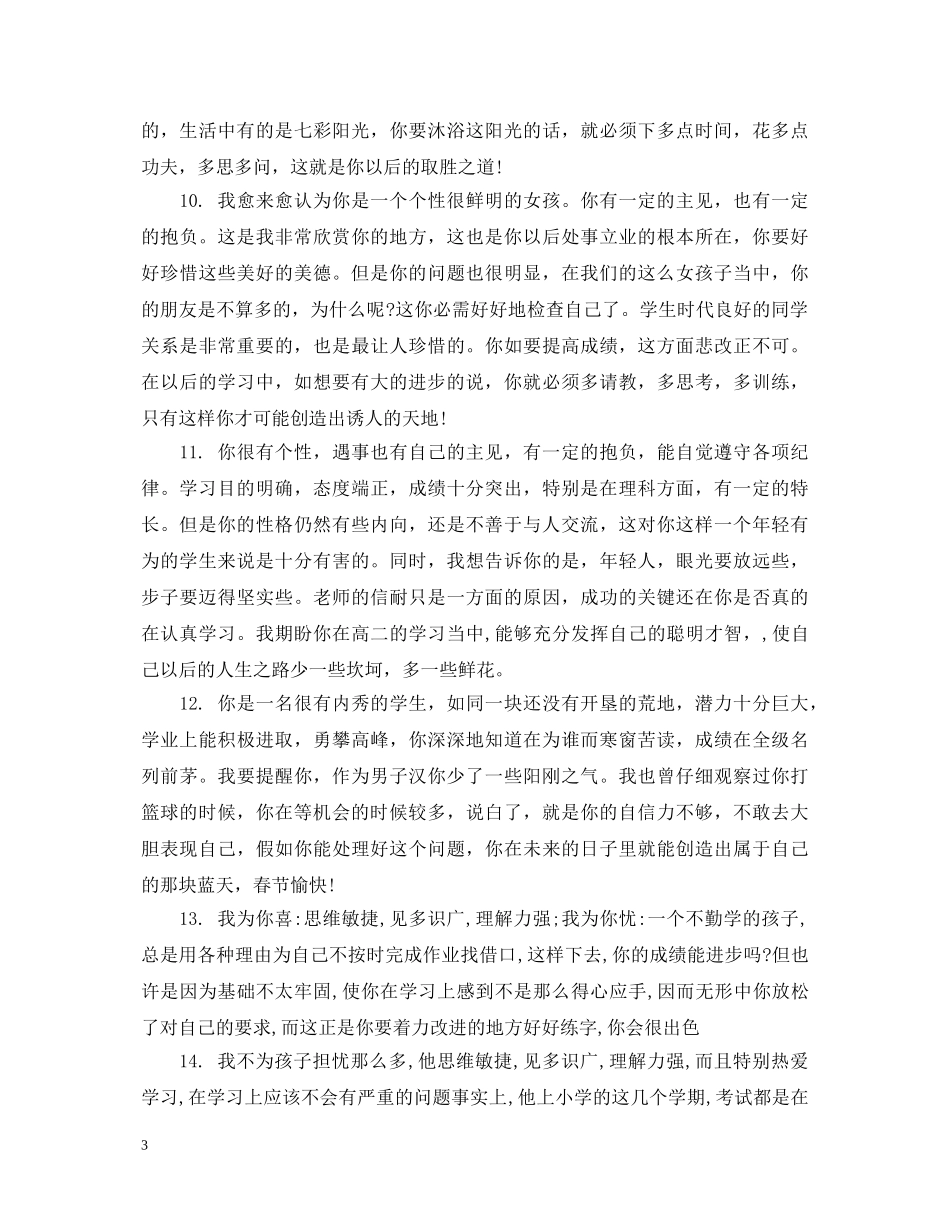 的，生活中有的是七彩阳光，你要沐浴这阳光的话，就必须下多点时间，花多点功夫，多思多问，这就是你以后的取胜之道！

10. 我愈来愈认为你是一个个性很鲜明的女孩。你有一定的主见，也有一定的抱负。这是我非常欣赏你的地方，这也是你以后处事立业的根本所在，你要好好珍惜这些美好的美德。但是你的问题也很明显，在我们的这么女孩子当中，你的朋友是不算多的，为什么呢?这你必需好好地检查自己了。学生时代良好的同学关系是非常重要的，也是最让人珍惜的。你如要提高成绩，这方面悲改正不可。在以后的学习中，如想要有大的进步的说，你就必须多请教，多思考，多训练，只有这样你才可能创造出诱人的天地！

11. 你很有个性，遇事也有自己的主见，有一定的抱负，能自觉遵守各项纪律。学习目的明确，态度端正，成绩十分突出，特别是在理科方面，有一定的特长。但是你的性格仍然有些内向，还是不善于与人交流，这对你这样一个年轻有为的学生来说是十分有害的。同时，我想告诉你的是，年轻人，眼光要放远些，步子要迈得坚实些。老师的信耐只是一方面的原因，成功的关键还在你是否真的在认真学习。我期盼你在高二的学习当中,能够充分发挥自己的聪明才智，,使自己以后的人生之路少一些坎坷，多一些鲜花。

12. 你是一名很有内秀的学生，如同一块还没有开垦的荒地，潜力十分巨大，学业上能积极进取，勇攀高峰，你深深地知道在为谁而寒窗苦读，成绩在全级名列前茅。我要提醒你，作为男子汉你少了一些阳刚之气。我也曾仔细观察过你打篮球的时候，你在等机会的时候较多，说白了，就是你的自信力不够，不敢去大胆表现自己，假如你能处理好这个问题，你在未来的日子里就能创造出属于自己的那块蓝天，春节愉快！

13. 我为你喜:思维敏捷,见多识广,理解力强;我为你忧:一个不勤学的孩子,总是用各种理由为自己不按时完成作业找借口,这样下去,你的成绩能进步吗?但也许是因为基础不太牢固,使你在学习上感到不是那么得心应手,因而无形中你放松了对自己的要求,而这正是你要着力改进的地方好好练字,你会很出色

14. 我不为孩子担忧那么多,他思维敏捷,见多识广,理解力强,而且特别热爱学习,在学习上应该不会有严重的问题事实上,他上小学的这几个学期,考试都是在

3